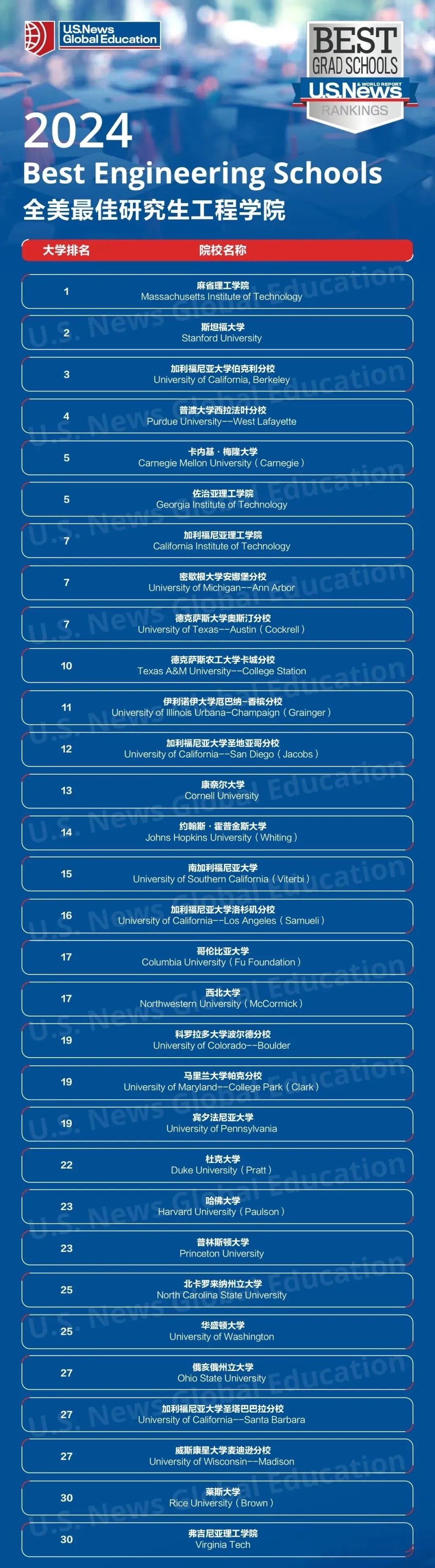 U.S.News Global Education

BEST GRAD SCHOOLS
U.S.News & WORLD REPORT
RANKINGS

2024
Best Engineering Schools
全美最佳研究生工程学院

| 大学排名 | 院校名称 |
|---|---|
| 1 | 麻省理工学院 Massachusetts Institute of Technology |
| 2 | 斯坦福大学 Stanford University |
| 3 | 加利福尼亚大学伯克利分校 University of California, Berkeley |
| 4 | 普渡大学西拉法叶分校 Purdue University--West Lafayette |
| 5 | 卡内基·梅隆大学 Carnegie Mellon University（Carnegie） |
| 5 | 佐治亚理工学院 Georgia Institute of Technology |
| 7 | 加利福尼亚理工学院 California Institute of Technology |
| 7 | 密歇根大学安娜堡分校 University of Michigan--Ann Arbor |
| 7 | 德克萨斯大学奥斯汀分校 University of Texas--Austin（Cockrell） |
| 10 | 德克萨斯农工大学卡城分校 Texas A&M University--College Station |
| 11 | 伊利诺伊大学厄巴纳-香槟分校 University of Illinois Urbana-Champaign（Grainger） |
| 12 | 加利福尼亚大学圣地亚哥分校 University of California--San Diego（Jacobs） |
| 13 | 康奈尔大学 Cornell University |
| 14 | 约翰斯·霍普金斯大学 Johns Hopkins University（Whiting） |
| 15 | 南加利福尼亚大学 University of Southern California（Viterbi） |
| 16 | 加利福尼亚大学洛杉矶分校 University of California--Los Angeles（Samueli） |
| 17 | 哥伦比亚大学 Columbia University（Fu Foundation） |
| 17 | 西北大学 Northwestern University（McCormick） |
| 19 | 科罗拉多大学波尔德分校 University of Colorado--Boulder |
| 19 | 马里兰大学帕克分校 University of Maryland--College Park（Clark） |
| 19 | 宾夕法尼亚大学 University of Pennsylvania |
| 22 | 杜克大学 Duke University（Pratt） |
| 23 | 哈佛大学 Harvard University（Paulson） |
| 23 | 普林斯顿大学 Princeton University |
| 25 | 北卡罗来纳州立大学 North Carolina State University |
| 25 | 华盛顿大学 University of Washington |
| 27 | 俄亥俄州立大学 Ohio State University |
| 27 | 加利福尼亚大学圣塔巴巴拉分校 University of California--Santa Barbara |
| 27 | 威斯康星大学麦迪逊分校 University of Wisconsin--Madison |
| 30 | 莱斯大学 Rice University（Brown） |
| 30 | 弗吉尼亚理工学院 Virginia Tech |

U.S. News Global Education